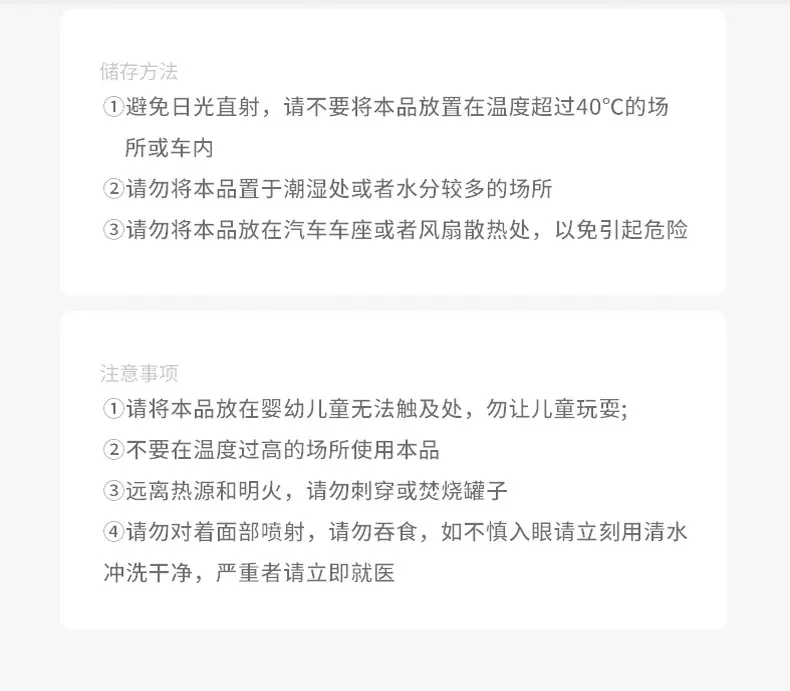 储存方法

①避免日光直射，请不要将本品放置在温度超过40°C的场所或车内

②请勿将本品置于潮湿处或者水分较多的场所

③请勿将本品放在汽车车座或者风扇散热处，以免引起危险

注意事项

①请将本品放在婴幼儿童无法触及处，勿让儿童玩耍;

②不要在温度过高的场所使用本品

③远离热源和明火，请勿刺穿或焚烧罐子

④请勿对着面部喷射，请勿吞食，如不慎入眼请立刻用清水冲洗干净，严重者请立即就医